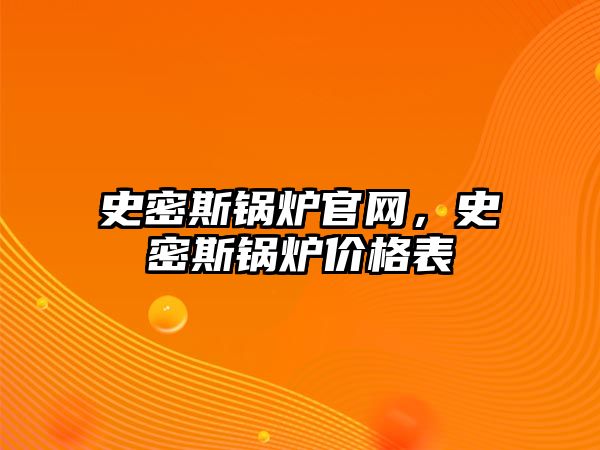 史密斯锅炉官网，史密斯锅炉价格表